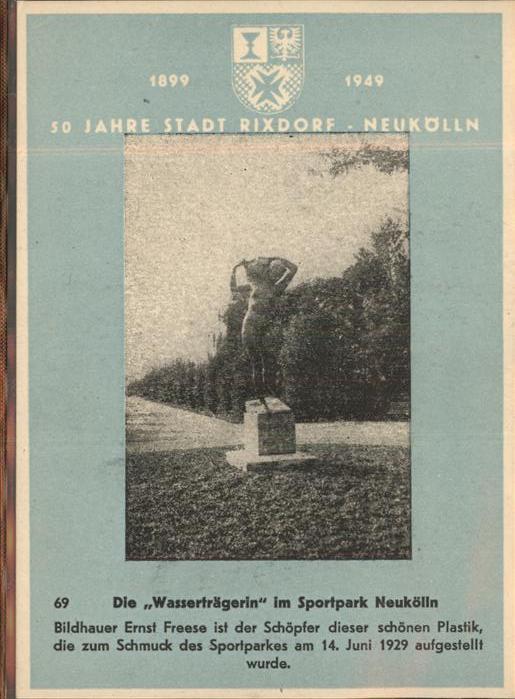 1899 1949

50 JAHRE STADT RIXDORF - NEUKÖLLN

69 Die „Wasserträgerin" im Sportpark Neukölln

Bildhauer Ernst Freese ist der Schöpfer dieser schönen Plastik, die zum Schmuck des Sportparkes am 14. Juni 1929 aufgestellt wurde.